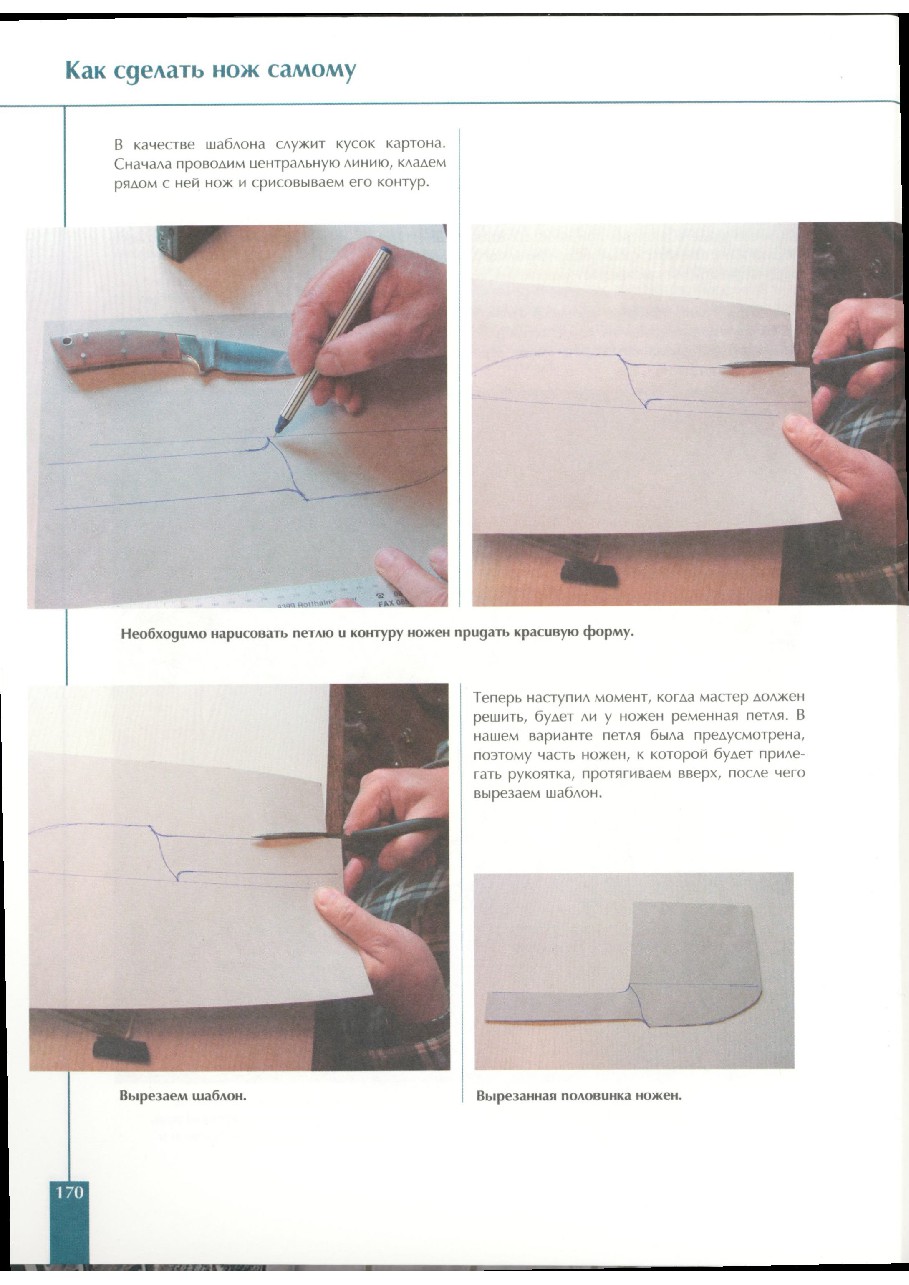 Как сделать нож самому

В качестве шаблона служит кусок картона. Сначала проводим центральную линию, кладем рядом с ней нож и срисовываем его контур.

Необходимо нарисовать петлю и контуру ножен придать красивую форму.

Теперь наступил момент, когда мастер должен решить, будет ли у ножен ременная петля. В нашем варианте петля была предусмотрена, поэтому часть ножен, к которой будет прилегать рукоятка, протягиваем вверх, после чего вырезаем шаблон.

Вырезаем шаблон.

Вырезанная половинка ножен.

170